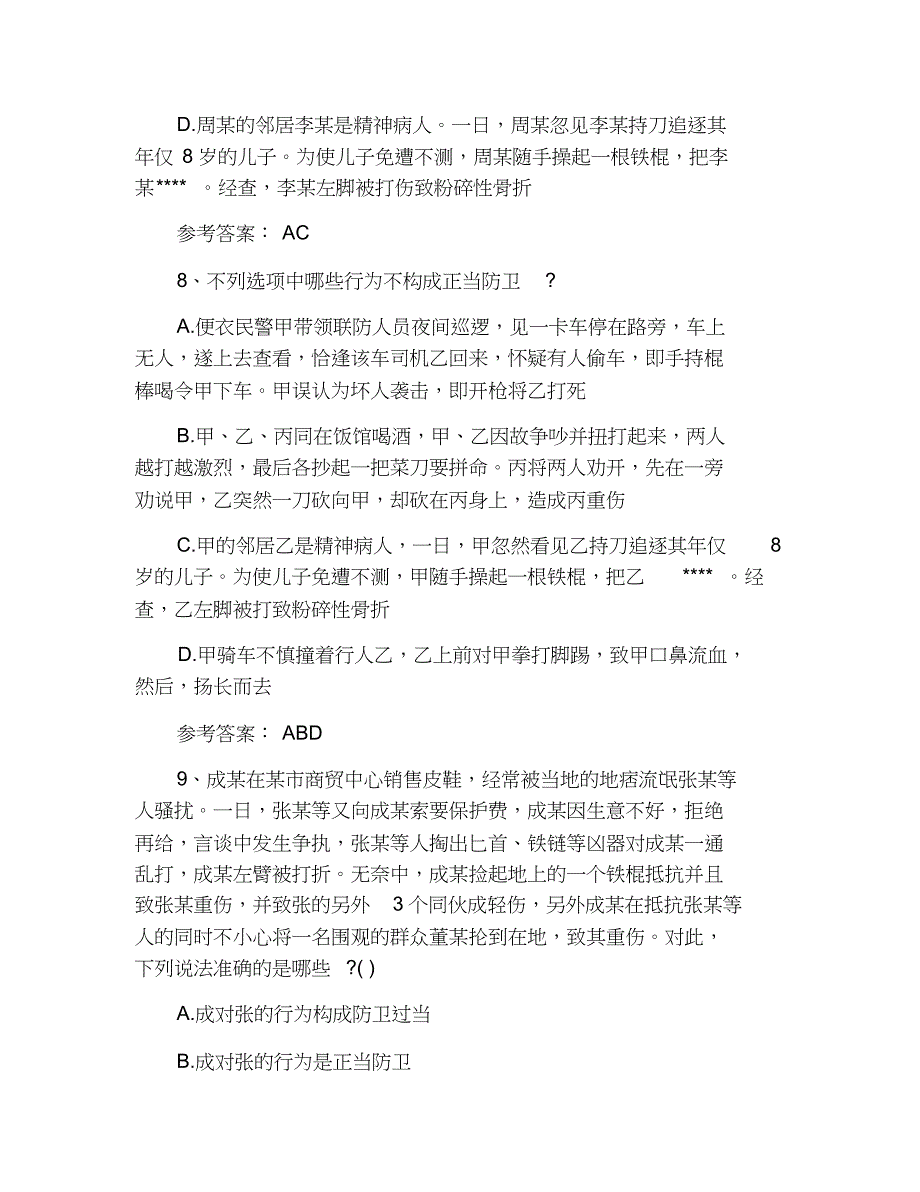 D.周某的邻居李某是精神病人。一日，周某忽见李某持刀追逐其年仅 8 岁的儿子。为使儿子免遭不测，周某随手操起一根铁棍，把李某**** 。经查，李某左脚被打伤致粉碎性骨折

参考答案： AC

8、不列选项中哪些行为不构成正当防卫 ?

A.便衣民警甲带领联防人员夜间巡逻，见一卡车停在路旁，车上无人，遂上去查看，恰逢该车司机乙回来，怀疑有人偷车，即手持棍棒喝令甲下车。甲误认为坏人袭击，即开枪将乙打死

B.甲、乙、丙同在饭馆喝酒，甲、乙因故争吵并扭打起来，两人越打越激烈，最后各抄起一把菜刀要拼命。丙将两人劝开，先在一旁劝说甲，乙突然一刀砍向甲，却砍在丙身上，造成丙重伤

C.甲的邻居乙是精神病人，一日，甲忽然看见乙持刀追逐其年仅 8 岁的儿子。为使儿子免遭不测，甲随手操起一根铁棍，把乙 **** 。经查，乙左脚被打致粉碎性骨折

D.甲骑车不慎撞着行人乙，乙上前对甲拳打脚踢，致甲口鼻流血，然后，扬长而去

参考答案： ABD

9、成某在某市商贸中心销售皮鞋，经常被当地的地痞流氓张某等人骚扰。一日，张某等又向成某索要保护费，成某因生意不好，拒绝再给，言谈中发生争执，张某等人掏出匕首、铁链等凶器对成某一通乱打，成某左臂被打折。无奈中，成某捡起地上的一个铁棍抵抗并且致张某重伤，并致张的另外 3 个同伙成轻伤，另外成某在抵抗张某等人的同时不小心将一名围观的群众董某抡到在地，致其重伤。对此，下列说法准确的是哪些 ?( )

A.成对张的行为构成防卫过当

B.成对张的行为是正当防卫